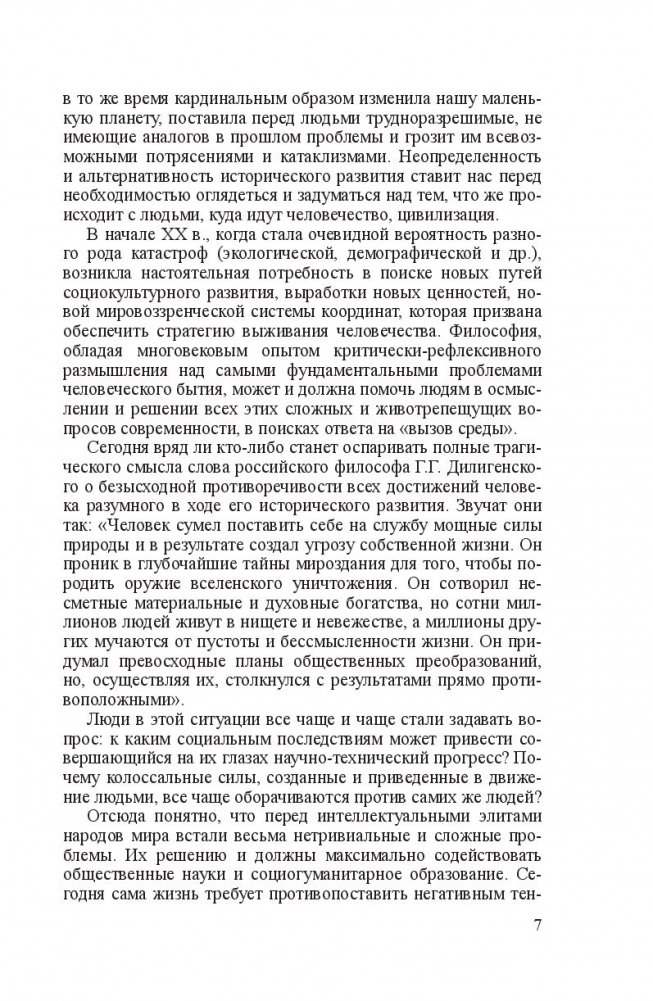 в то же время кардинальным образом изменила нашу маленькую планету, поставила перед людьми трудноразрешимые, не имеющие аналогов в прошлом проблемы и грозит им всевозможными потрясениями и катаклизмами. Неопределенность и альтернативность исторического развития ставит нас перед необходимостью оглядеться и задуматься над тем, что же происходит с людьми, куда идут человечество, цивилизация.

В начале XX в., когда стала очевидной вероятность разного рода катастроф (экологической, демографической и др.), возникла настоятельная потребность в поиске новых путей социокультурного развития, выработки новых ценностей, новой мировоззренческой системы координат, которая призвана обеспечить стратегию выживания человечества. Философия, обладая многовековым опытом критически-рефлексивного размышления над самыми фундаментальными проблемами человеческого бытия, может и должна помочь людям в осмыслении и решении всех этих сложных и животрепещущих вопросов современности, в поисках ответа на «вызов среды».

Сегодня вряд ли кто-либо станет оспаривать полные трагического смысла слова российского философа Г.Г. Дилигенского о безысходной противоречивости всех достижений человека разумного в ходе его исторического развития. Звучат они так: «Человек сумел поставить себе на службу мощные силы природы и в результате создал угрозу собственной жизни. Он проник в глубочайшие тайны мироздания для того, чтобы породить оружие вселенского уничтожения. Он сотворил несметные материальные и духовные богатства, но сотни миллионов людей живут в нищете и невежестве, а миллионы других мучаются от пустоты и бессмысленности жизни. Он придумал превосходные планы общественных преобразований, но, осуществляя их, столкнулся с результатами прямо противоположными».

Люди в этой ситуации все чаще и чаще стали задавать вопрос: к каким социальным последствиям может привести совершающийся на их глазах научно-технический прогресс? Почему колоссальные силы, созданные и приведенные в движение людьми, все чаще оборачиваются против самих же людей?

Отсюда понятно, что перед интеллектуальными элитами народов мира встали весьма нетривиальные и сложные проблемы. Их решению и должны максимально содействовать общественные науки и социогуманитарное образование. Сегодня сама жизнь требует противопоставить негативным тен-

7